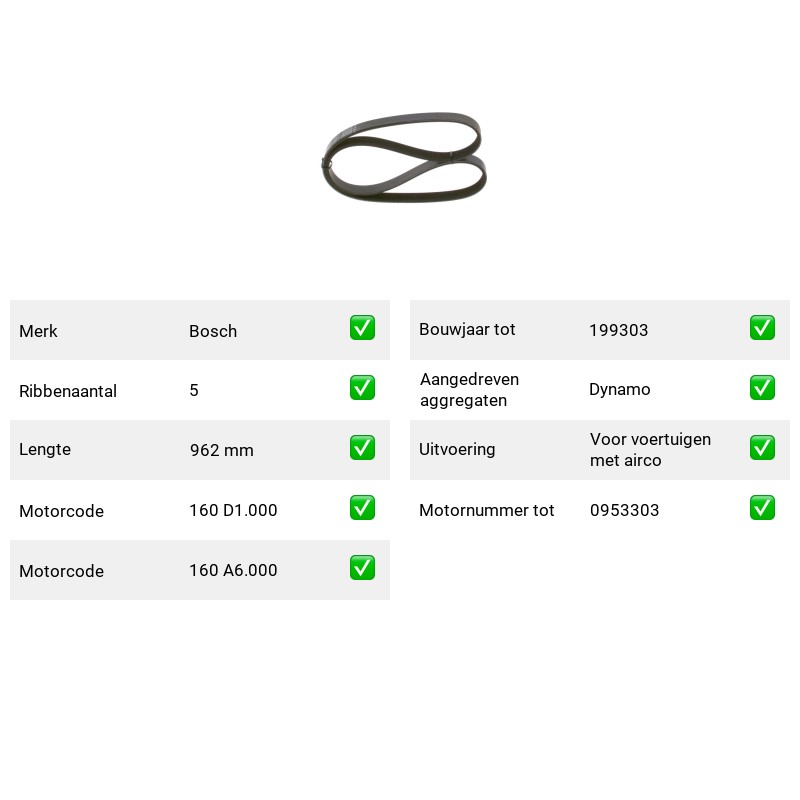 Merk Bosch ☑

Ribbenaantal 5 ☑

Lengte 962 mm ☑

Motorcode 160 D1.000 ☑

Motorcode 160 A6.000 ☑

Bouwjaar tot 199303 ☑

Aangedreven aggregaten Dynamo ☑

Uitvoering Voor voertuigen met airco ☑

Motornummer tot 0953303 ☑